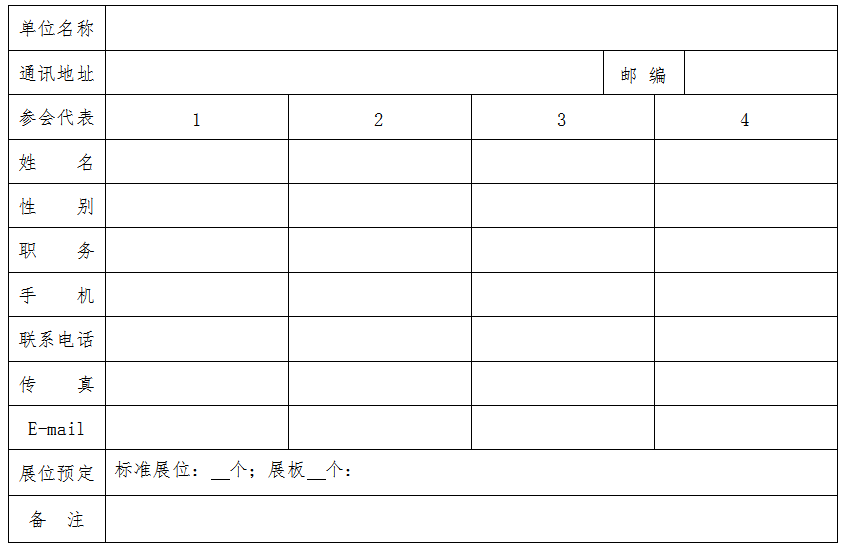 | 单位名称 | | | | |
|---|---|---|---|---|
| 通讯地址 | | | 邮 编 | |
| 参会代表 | 1 | 2 | 3 | 4 |
| 姓 名 | | | | |
| 性 别 | | | | |
| 职 务 | | | | |
| 手 机 | | | | |
| 联系电话 | | | | |
| 传 真 | | | | |
| E-mail | | | | |
| 展位预定 | 标准展位：____个；展板____个： | | | |
| 备 注 | | | | |